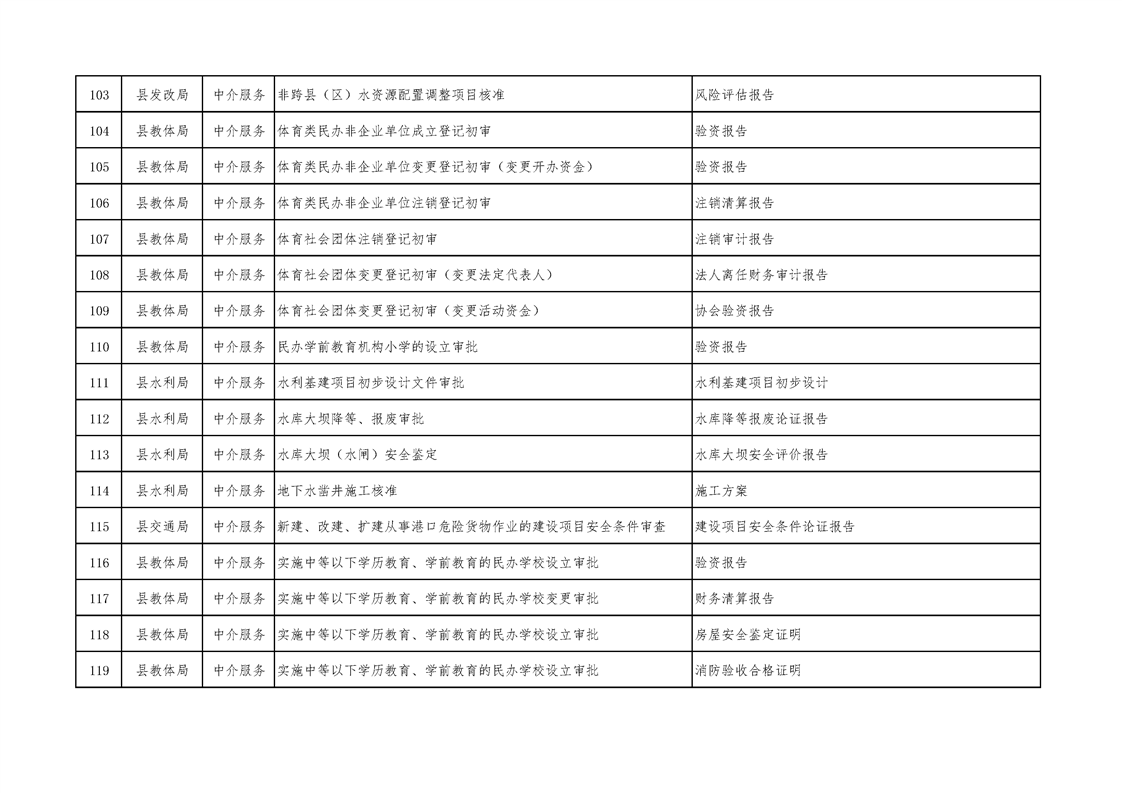 | 103 | 县发改局 | 中介服务 | 非跨县（区）水资源配置调整项目核准 | 风险评估报告 |
|---|---|---|---|---|
| 104 | 县教体局 | 中介服务 | 体育类民办非企业单位成立登记初审 | 验资报告 |
| 105 | 县教体局 | 中介服务 | 体育类民办非企业单位变更登记初审（变更开办资金） | 验资报告 |
| 106 | 县教体局 | 中介服务 | 体育类民办非企业单位注销登记初审 | 注销清算报告 |
| 107 | 县教体局 | 中介服务 | 体育社会团体注销登记初审 | 注销审计报告 |
| 108 | 县教体局 | 中介服务 | 体育社会团体变更登记初审（变更法定代表人） | 法人离任财务审计报告 |
| 109 | 县教体局 | 中介服务 | 体育社会团体变更登记初审（变更活动资金） | 协会验资报告 |
| 110 | 县教体局 | 中介服务 | 民办学前教育机构小学的设立审批 | 验资报告 |
| 111 | 县水利局 | 中介服务 | 水利基建项目初步设计文件审批 | 水利基建项目初步设计 |
| 112 | 县水利局 | 中介服务 | 水库大坝降等、报废审批 | 水库降等报废论证报告 |
| 113 | 县水利局 | 中介服务 | 水库大坝（水闸）安全鉴定 | 水库大坝安全评价报告 |
| 114 | 县水利局 | 中介服务 | 地下水凿井施工核准 | 施工方案 |
| 115 | 县交通局 | 中介服务 | 新建、改建、扩建从事港口危险货物作业的建设项目安全条件审查 | 建设项目安全条件论证报告 |
| 116 | 县教体局 | 中介服务 | 实施中等以下学历教育、学前教育的民办学校设立审批 | 验资报告 |
| 117 | 县教体局 | 中介服务 | 实施中等以下学历教育、学前教育的民办学校变更审批 | 财务清算报告 |
| 118 | 县教体局 | 中介服务 | 实施中等以下学历教育、学前教育的民办学校设立审批 | 房屋安全鉴定证明 |
| 119 | 县教体局 | 中介服务 | 实施中等以下学历教育、学前教育的民办学校设立审批 | 消防验收合格证明 |